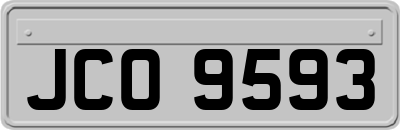 JCO 9593